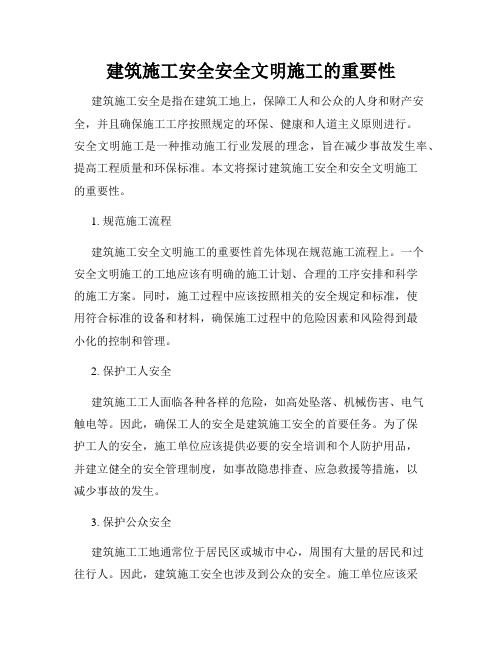 建筑施工安全安全文明施工的重要性

建筑施工安全是指在建筑工地上，保障工人和公众的人身和财产安全，并且确保施工工序按照规定的环保、健康和人道主义原则进行。安全文明施工是一种推动施工行业发展的理念，旨在减少事故发生率、提高工程质量和环保标准。本文将探讨建筑施工安全和安全文明施工的重要性。

1. 规范施工流程

建筑施工安全文明施工的重要性首先体现在规范施工流程上。一个安全文明施工的工地应该有明确的施工计划、合理的工序安排和科学的施工方案。同时，施工过程中应该按照相关的安全规定和标准，使用符合标准的设备和材料，确保施工过程中的危险因素和风险得到最小化的控制和管理。

2. 保护工人安全

建筑施工工人面临各种各样的危险，如高处坠落、机械伤害、电气触电等。因此，确保工人的安全是建筑施工安全的首要任务。为了保护工人的安全，施工单位应该提供必要的安全培训和个人防护用品，并建立健全的安全管理制度，如事故隐患排查、应急救援等措施，以减少事故的发生。

3. 保护公众安全

建筑施工工地通常位于居民区或城市中心，周围有大量的居民和过往行人。因此，建筑施工安全也涉及到公众的安全。施工单位应该采